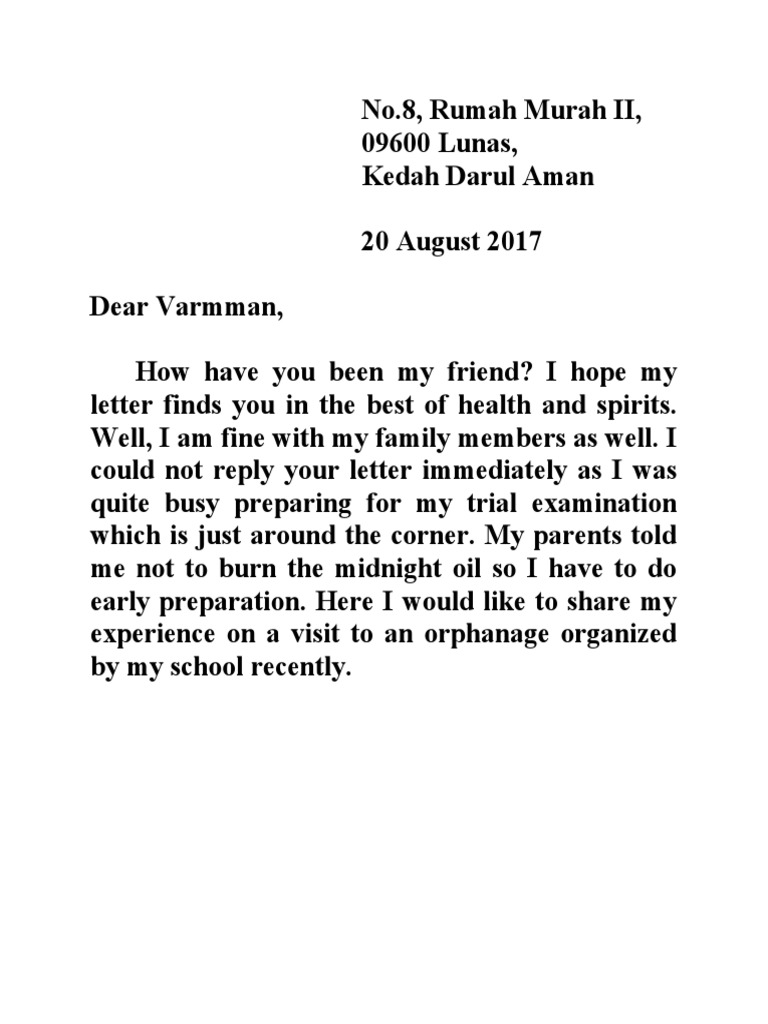 No.8, Rumah Murah II,
09600 Lunas,
Kedah Darul Aman

20 August 2017

Dear Varmman,

How have you been my friend? I hope my letter finds you in the best of health and spirits. Well, I am fine with my family members as well. I could not reply your letter immediately as I was quite busy preparing for my trial examination which is just around the corner. My parents told me not to burn the midnight oil so I have to do early preparation. Here I would like to share my experience on a visit to an orphanage organized by my school recently.